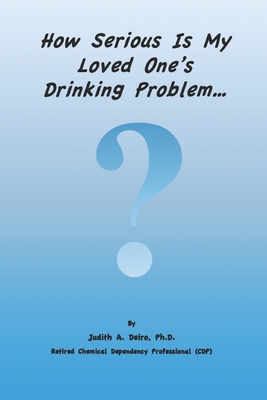 How Serious Is My Loved One's Drinking Problem...

?

By

Judith A. Deiro, Ph.D.

Retired Chemical Dependency Professional (CDP)